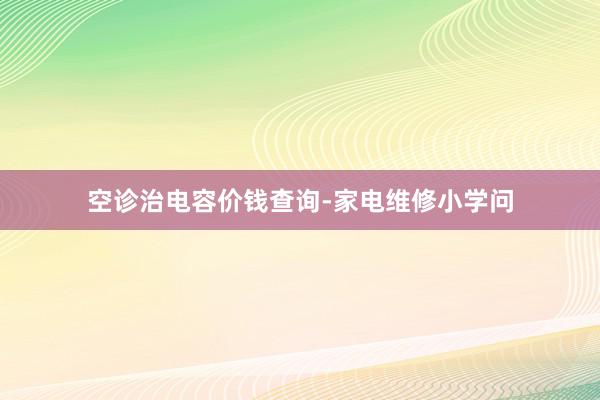 空诊治电容价钱查询-家电维修小学问